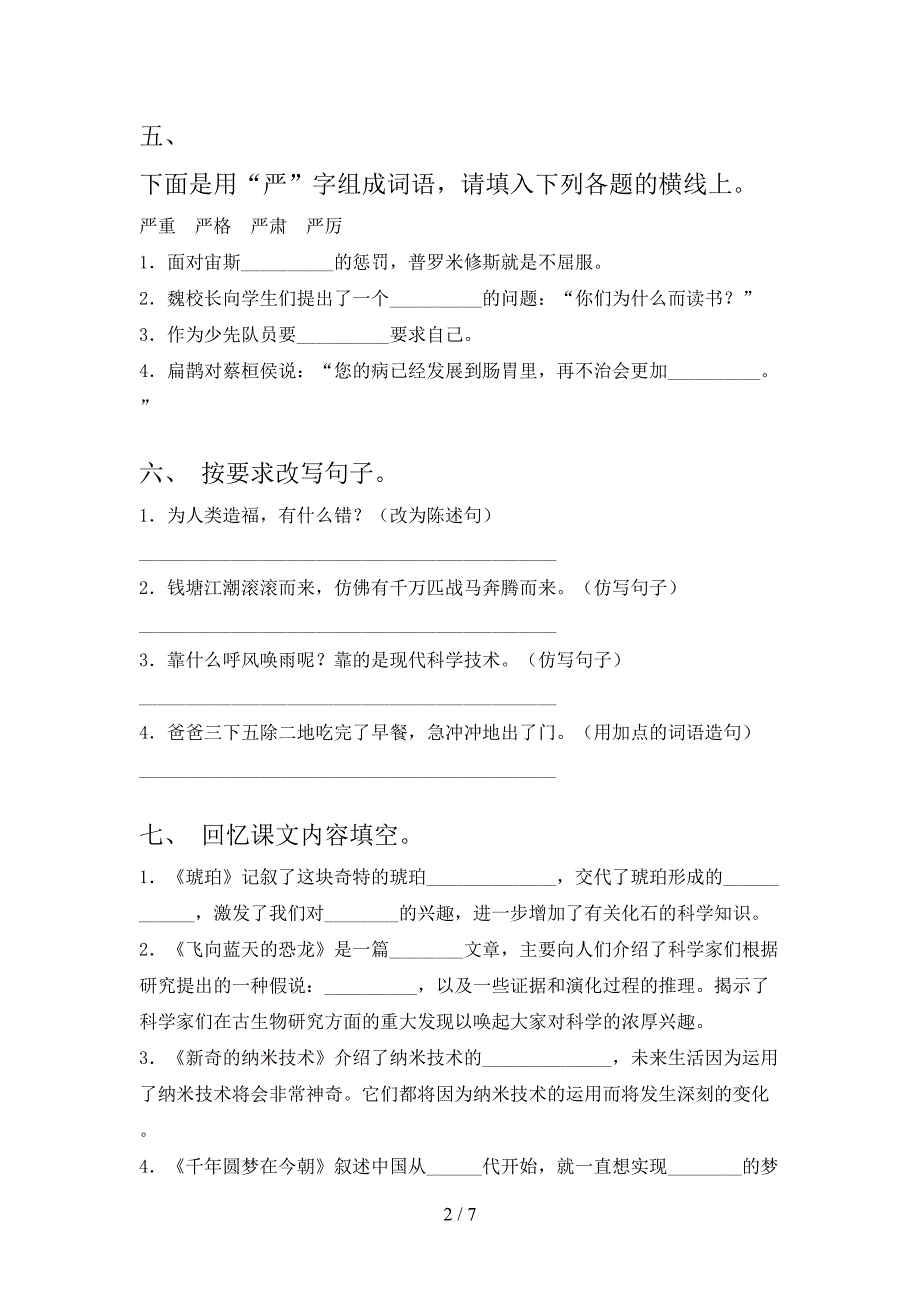 五、

下面是用“严”字组成词语，请填入下列各题的横线上。

严重　严格　严肃　严厉

1．面对宙斯__________的惩罚，普罗米修斯就是不屈服。

2．魏校长向学生们提出了一个__________的问题：“你们为什么而读书？”

3．作为少先队员要__________要求自己。

4．扁鹊对蔡桓侯说：“您的病已经发展到肠胃里，再不治会更加__________。”

六、 按要求改写句子。

1．为人类造福，有什么错？（改为陈述句）

______________________________________________

2．钱塘江潮滚滚而来，仿佛有千万匹战马奔腾而来。（仿写句子）

______________________________________________

3．靠什么呼风唤雨呢？靠的是现代科学技术。（仿写句子）

______________________________________________

4．爸爸三下五除二地吃完了早餐，急冲冲地出了门。（用加点的词语造句）

______________________________________________

七、 回忆课文内容填空。

1．《琥珀》记叙了这块奇特的琥珀______________，交代了琥珀形成的____________，激发了我们对________的兴趣，进一步增加了有关化石的科学知识。

2．《飞向蓝天的恐龙》是一篇________文章，主要向人们介绍了科学家们根据研究提出的一种假说：__________，以及一些证据和演化过程的推理。揭示了科学家们在古生物研究方面的重大发现以唤起大家对科学的浓厚兴趣。

3．《新奇的纳米技术》介绍了纳米技术的______________，未来生活因为运用了纳米技术将会非常神奇。它们都将因为纳米技术的运用而将发生深刻的变化。

4．《千年圆梦在今朝》叙述中国从______代开始，就一直想实现________的梦

2 / 7